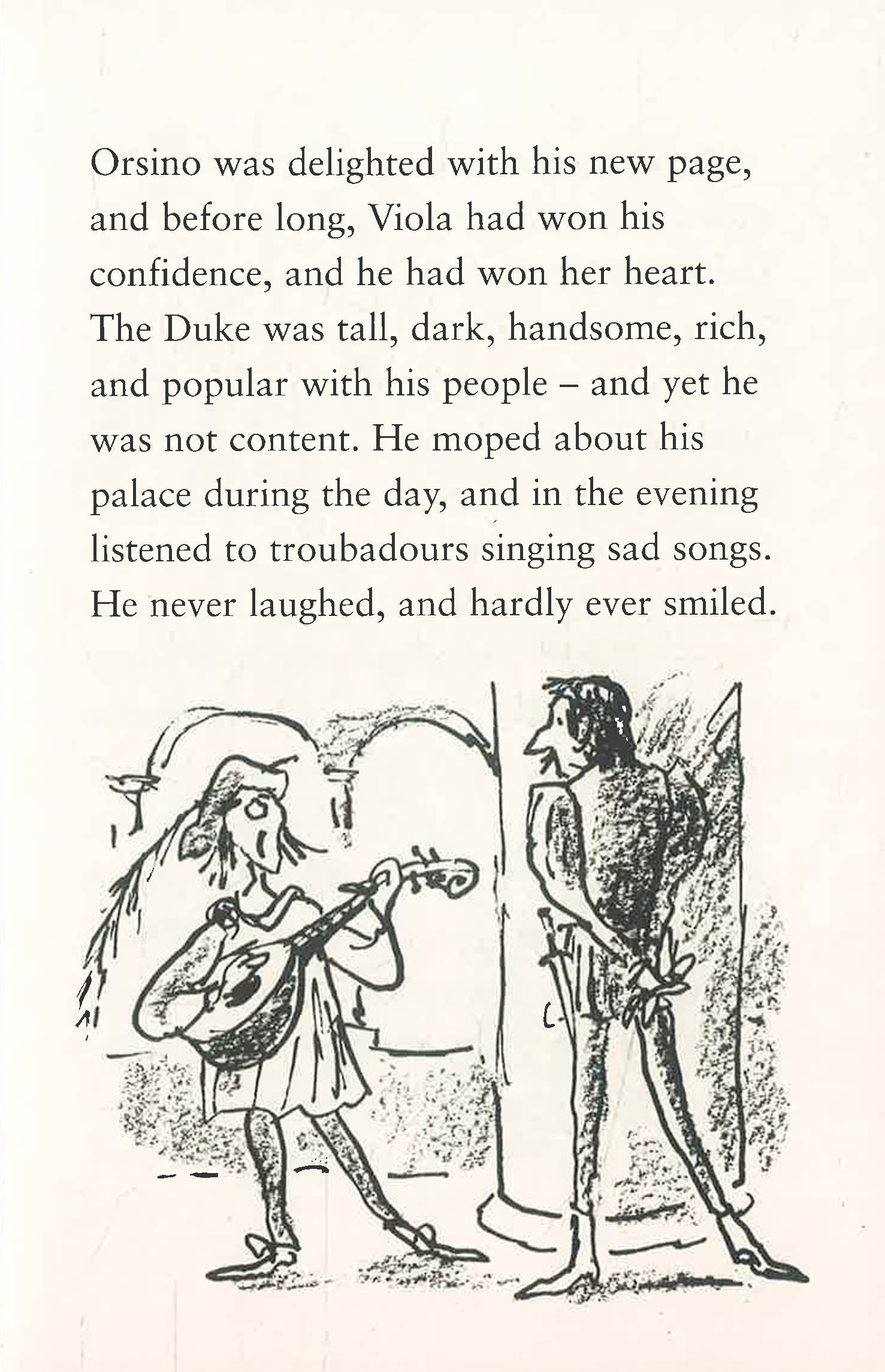 Orsino was delighted with his new page, and before long, Viola had won his confidence, and he had won her heart. The Duke was tall, dark, handsome, rich, and popular with his people – and yet he was not content. He moped about his palace during the day, and in the evening listened to troubadours singing sad songs. He never laughed, and hardly ever smiled.